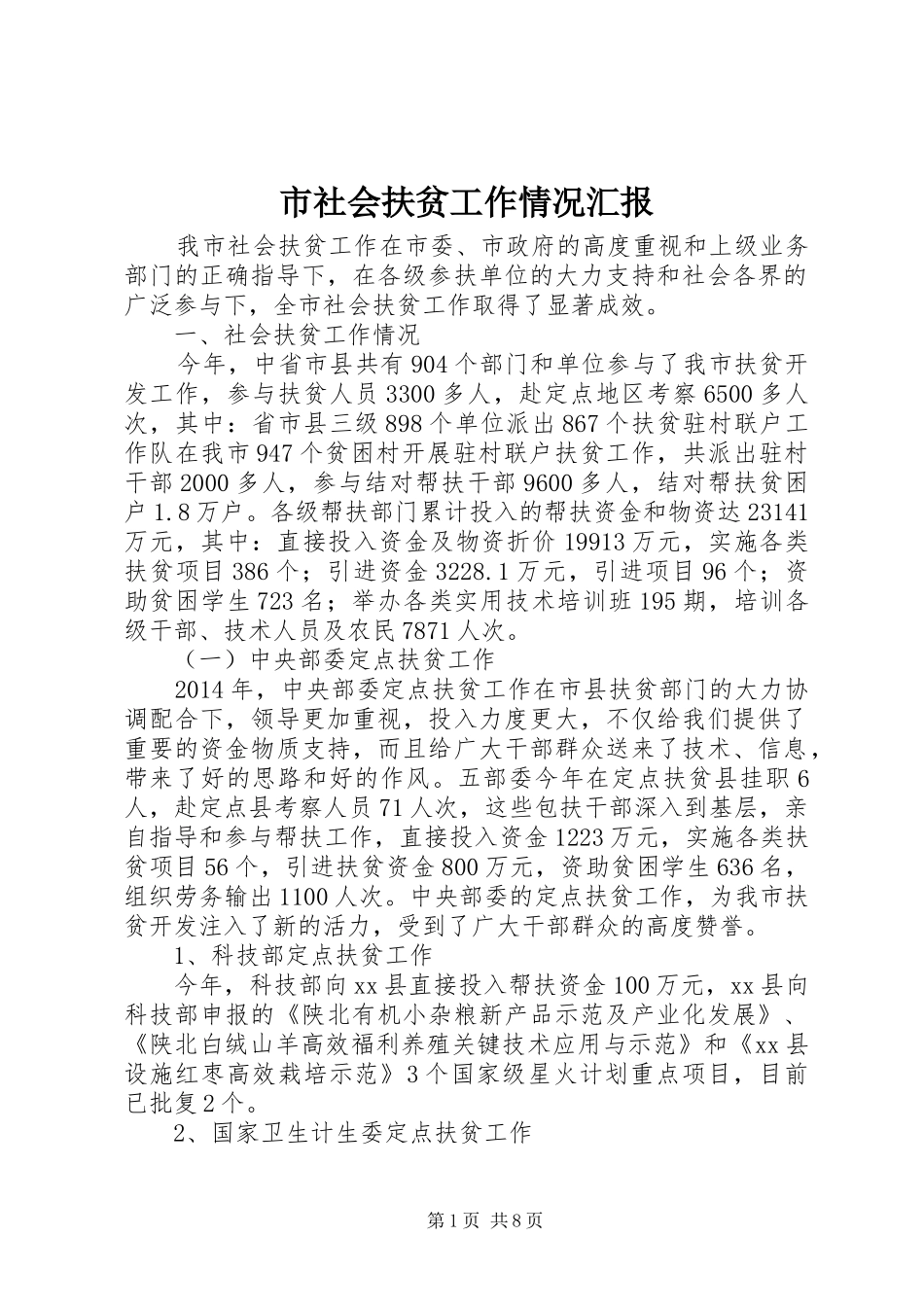 市社会扶贫工作情况汇报

我市社会扶贫工作在市委、市政府的高度重视和上级业务部门的正确指导下，在各级参扶单位的大力支持和社会各界的广泛参与下，全市社会扶贫工作取得了显著成效。

一、社会扶贫工作情况

今年，中省市县共有904个部门和单位参与了我市扶贫开发工作，参与扶贫人员3300多人，赴定点地区考察6500多人次，其中：省市县三级898个单位派出867个扶贫驻村联户工作队在我市947个贫困村开展驻村联户扶贫工作，共派出驻村干部2000多人，参与结对帮扶干部9600多人，结对帮扶贫困户1.8万户。各级帮扶部门累计投入的帮扶资金和物资达23141万元，其中：直接投入资金及物资折价19913万元，实施各类扶贫项目386个；引进资金3228.1万元，引进项目96个；资助贫困学生723名；举办各类实用技术培训班195期，培训各级干部、技术人员及农民7871人次。

（一）中央部委定点扶贫工作

2014年，中央部委定点扶贫工作在市县扶贫部门的大力协调配合下，领导更加重视，投入力度更大，不仅给我们提供了重要的资金物质支持，而且给广大干部群众送来了技术、信息，带来了好的思路和好的作风。五部委今年在定点扶贫县挂职6人，赴定点县考察人员71人次，这些包扶干部深入到基层，亲自指导和参与帮扶工作，直接投入资金1223万元，实施各类扶贫项目56个，引进扶贫资金800万元，资助贫困学生636名，组织劳务输出1100人次。中央部委的定点扶贫工作，为我市扶贫开发注入了新的活力，受到了广大干部群众的高度赞誉。

1、科技部定点扶贫工作

今年，科技部向xx县直接投入帮扶资金100万元，xx县向科技部申报的《陕北有机小杂粮新产品示范及产业化发展》、《陕北白绒山羊高效福利养殖关键技术应用与示范》和《xx县设施红枣高效栽培示范》3个国家级星火计划重点项目，目前已批复2个。

2、国家卫生计生委定点扶贫工作

第1页 共8页